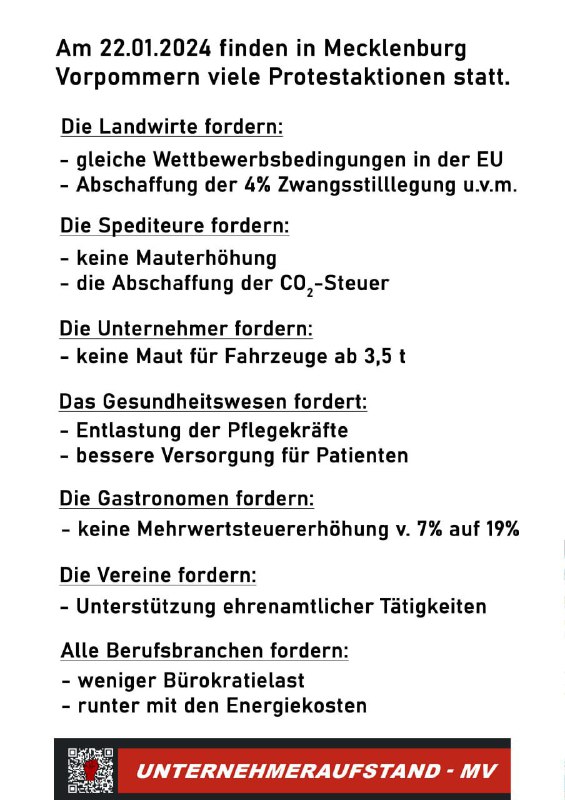 Am 22.01.2024 finden in Mecklenburg Vorpommern viele Protestaktionen statt.

Die Landwirte fordern:
- gleiche Wettbewerbsbedingungen in der EU
- Abschaffung der 4% Zwangsstilllegung u.v.m.

Die Spediteure fordern:
- keine Mauterhöhung
- die Abschaffung der $CO_2$-Steuer

Die Unternehmer fordern:
- keine Maut für Fahrzeuge ab 3,5 t

Das Gesundheitswesen fordert:
- Entlastung der Pflegekräfte
- bessere Versorgung für Patienten

Die Gastronomen fordern:
- keine Mehrwertsteuererhöhung v. 7% auf 19%

Die Vereine fordern:
- Unterstützung ehrenamtlicher Tätigkeiten

Alle Berufsbranchen fordern:
- weniger Bürokratielast
- runter mit den Energiekosten

UNTERNEHMERAUFSTAND - MV